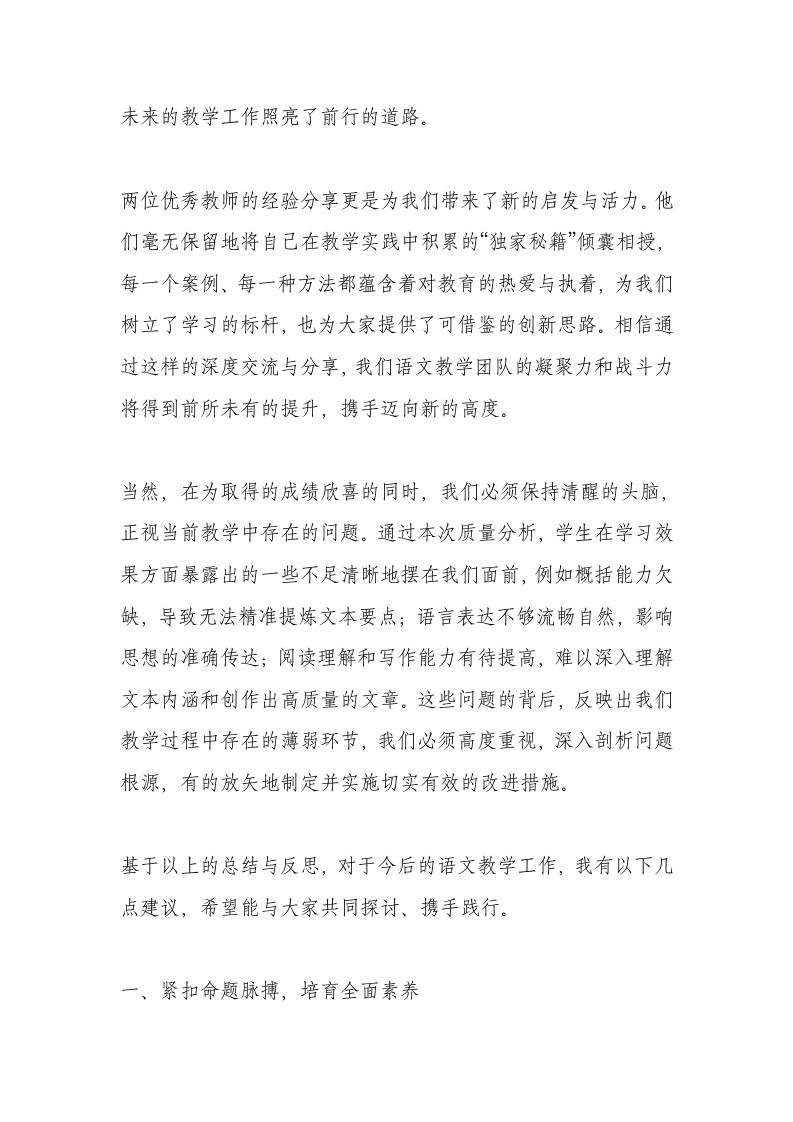 未来的教学工作照亮了前行的道路。

两位优秀教师的经验分享更是为我们带来了新的启发与活力。他们毫无保留地将自己在教学实践中积累的“独家秘籍”倾囊相授，每一个案例、每一种方法都蕴含着对教育的热爱与执着，为我们树立了学习的标杆，也为大家提供了可借鉴的创新思路。相信通过这样的深度交流与分享，我们语文教学团队的凝聚力和战斗力将得到前所未有的提升，携手迈向新的高度。

当然，在为取得的成绩欣喜的同时，我们必须保持清醒的头脑，正视当前教学中存在的问题。通过本次质量分析，学生在学习效果方面暴露出的一些不足清晰地摆在我们面前，例如概括能力欠缺，导致无法精准提炼文本要点；语言表达不够流畅自然，影响思想的准确传达；阅读理解和写作能力有待提高，难以深入理解文本内涵和创作出高质量的文章。这些问题的背后，反映出我们教学过程中存在的薄弱环节，我们必须高度重视，深入剖析问题根源，有的放矢地制定并实施切实有效的改进措施。

基于以上的总结与反思，对于今后的语文教学工作，我有以下几点建议，希望能与大家共同探讨、携手践行。

一、紧扣命题脉搏，培育全面素养